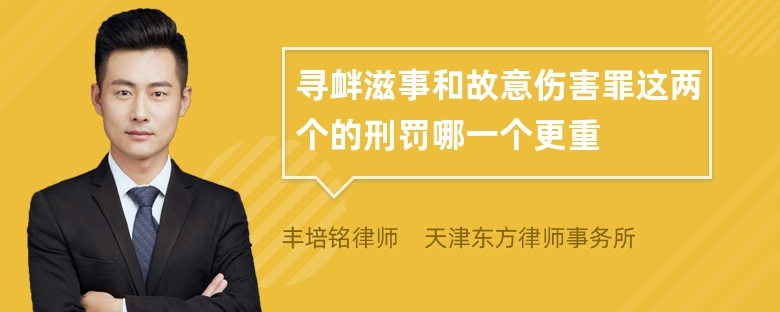 寻衅滋事和故意伤害罪这两个的刑罚哪一个更重

丰培铭律师　天津东方律师事务所